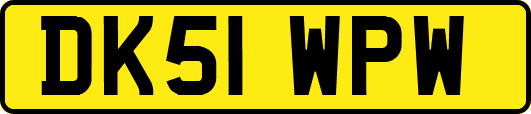 DK51 WPW